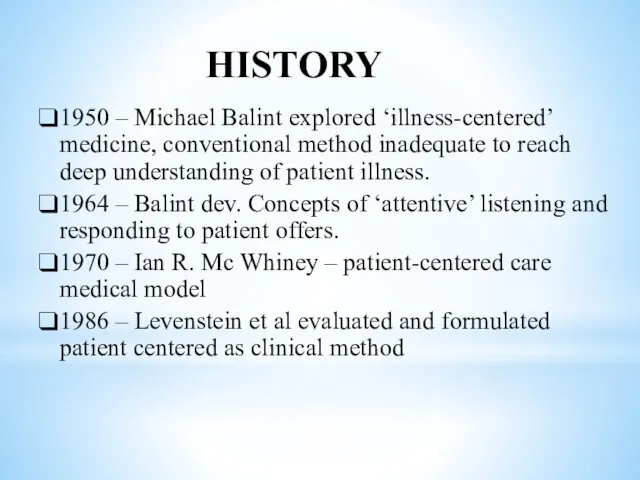 HISTORY

❑1950 – Michael Balint explored ‘illness-centered’ medicine, conventional method inadequate to reach deep understanding of patient illness.

❑1964 – Balint dev. Concepts of ‘attentive’ listening and responding to patient offers.

❑1970 – Ian R. Mc Whiney – patient-centered care medical model

❑1986 – Levenstein et al evaluated and formulated patient centered as clinical method